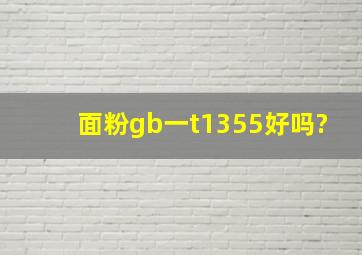 面粉gb一t1355好吗?